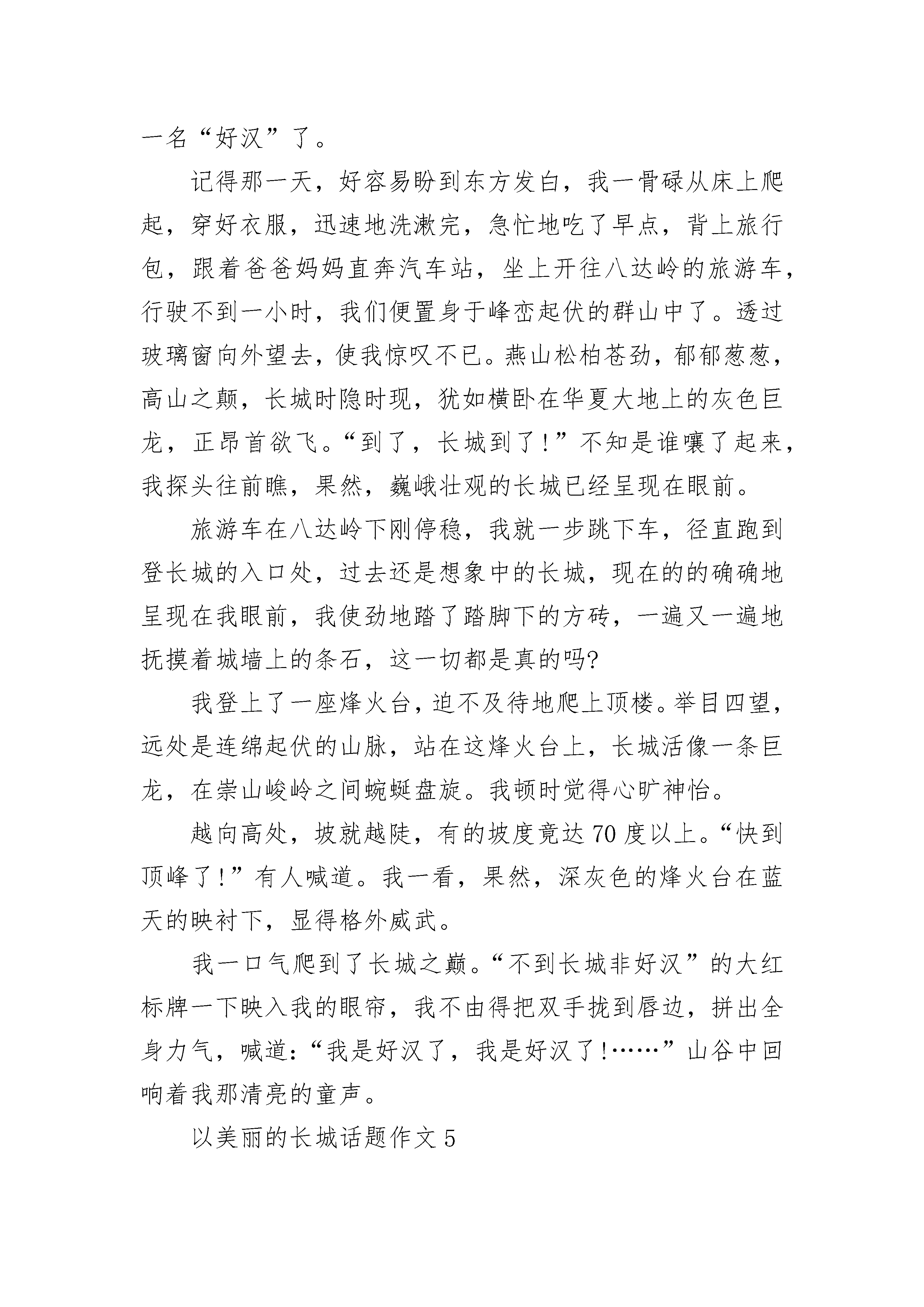 一名“好汉”了。

记得那一天，好容易盼到东方发白，我一骨碌从床上爬起，穿好衣服，迅速地洗漱完，急忙地吃了早点，背上旅行包，跟着爸爸妈妈直奔汽车站，坐上开往八达岭的旅游车，行驶不到一小时，我们便置身于峰峦起伏的群山中了。透过玻璃窗向外望去，使我惊叹不已。燕山松柏苍劲，郁郁葱葱，高山之颠，长城时隐时现，犹如横卧在华夏大地上的灰色巨龙，正昂首欲飞。“到了，长城到了！”不知是谁嚷了起来，我探头往前瞧，果然，巍峨壮观的长城已经呈现在眼前。

旅游车在八达岭下刚停稳，我就一步跳下车，径直跑到登长城的入口处，过去还是想象中的长城，现在的的确确地呈现在我眼前，我使劲地踏了踏脚下的方砖，一遍又一遍地抚摸着城墙上的条石，这一切都是真的吗?

我登上了一座烽火台，迫不及待地爬上顶楼。举目四望，远处是连绵起伏的山脉，站在这烽火台上，长城活像一条巨龙，在崇山峻岭之间蜿蜒盘旋。我顿时觉得心旷神怡。

越向高处，坡就越陡，有的坡度竟达70度以上。“快到顶峰了！”有人喊道。我一看，果然，深灰色的烽火台在蓝天的映衬下，显得格外威武。

我一口气爬到了长城之巅。“不到长城非好汉”的大红标牌一下映入我的眼帘，我不由得把双手拢到唇边，拼出全身力气，喊道：“我是好汉了，我是好汉了!……”山谷中回响着我那清亮的童声。

以美丽的长城话题作文5